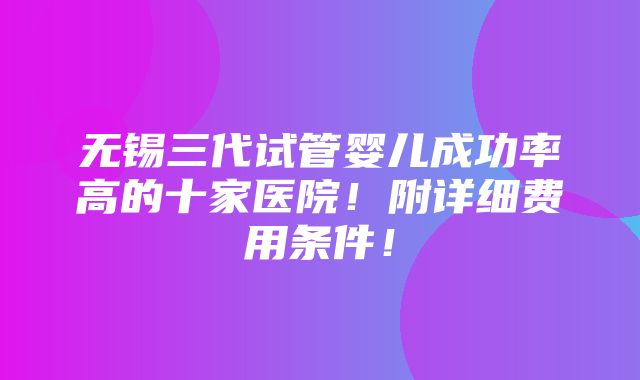 无锡三代试管婴儿成功率高的十家医院！附详细费用条件！